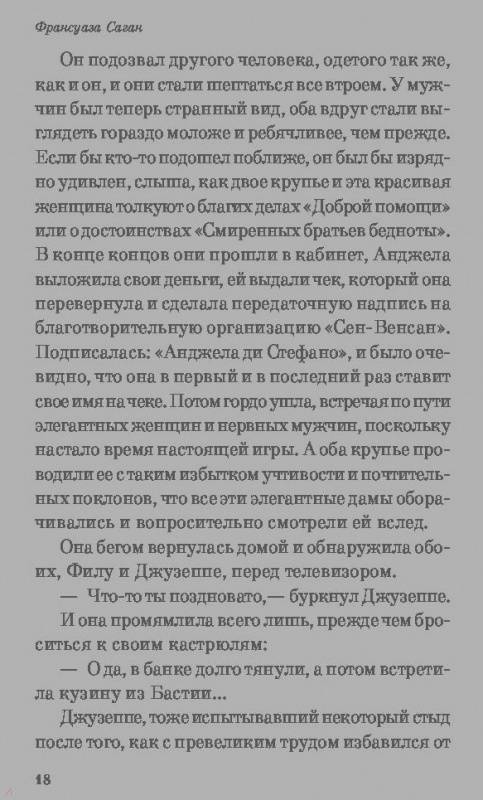 Франсуаза Саган

Он подозвал другого человека, одетого так же, как и он, и они стали шептаться все втроем. У мужчин был теперь странный вид, оба вдруг стали выглядеть гораздо моложе и ребячливее, чем прежде. Если бы кто-то подошел поближе, он был бы изрядно удивлен, слыша, как двое крупье и эта красивая женщина толкуют о благих делах «Доброй помощи» или о достоинствах «Смиренных братьев бедноты». В конце концов они прошли в кабинет, Анджела выложила свои деньги, ей выдали чек, который она перевернула и сделала передаточную надпись на благотворительную организацию «Сен-Венсан». Подписалась: «Анджела ди Стефано», и было очевидно, что она в первый и в последний раз ставит свое имя на чеке. Потом гордо ушла, встречая по пути элегантных женщин и нервных мужчин, поскольку настало время настоящей игры. А оба крупье проводили ее с таким избытком учтивости и почтительных поклонов, что все эти элегантные дамы оборачивались и вопросительно смотрели ей вслед.

Она бегом вернулась домой и обнаружила обоих, Филу и Джузеппе, перед телевизором.

— Что-то ты поздновато,— буркнул Джузеппе.

И она промямлила всего лишь, прежде чем броситься к своим кастрюлям:

— О да, в банке долго тянули, а потом встретила кузину из Бастии...

Джузеппе, тоже испытывавший некоторый стыд после того, как с превеликим трудом избавился от

18